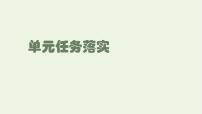 单元任务落实